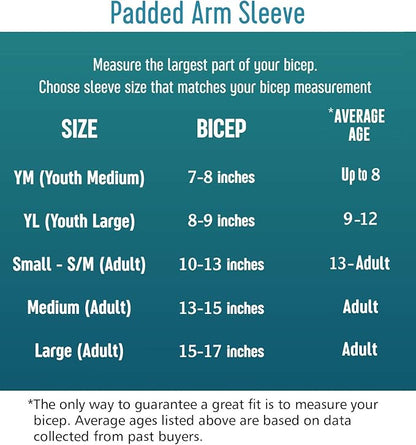 Padded Arm Sleeve

Measure the largest part of your bicep.
Choose sleeve size that matches your bicep measurement

| SIZE | BICEP | *AVERAGE AGE |
|---|---|---|
| YM (Youth Medium) | 7-8 inches | Up to 8 |
| YL (Youth Large) | 8-9 inches | 9-12 |
| Small - S/M (Adult) | 10-13 inches | 13-Adult |
| Medium (Adult) | 13-15 inches | Adult |
| Large (Adult) | 15-17 inches | Adult |

*The only way to guarantee a great fit is to measure your bicep. Average ages listed above are based on data collected from past buyers.